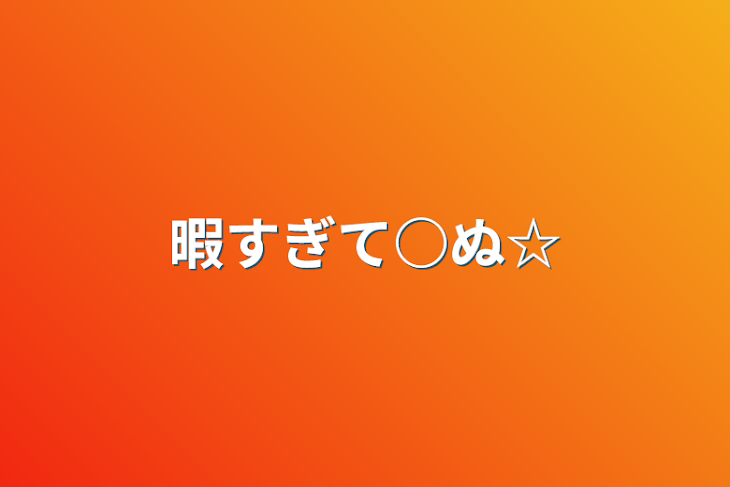 暇すぎて○ぬ☆